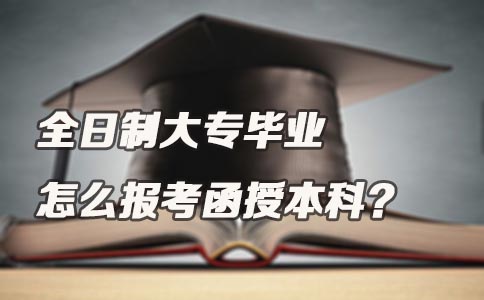 全日制大专毕业
怎么报考函授本科?